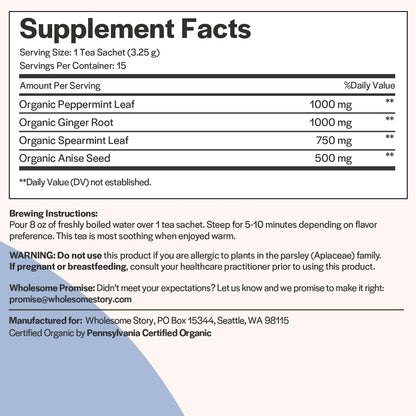 Supplement Facts
Serving Size: 1 Tea Sachet (3.25 g)
Servings Per Container: 15

| Amount Per Serving | | %Daily Value |
|---|---|---|
| Organic Peppermint Leaf | 1000 mg | ** |
| Organic Ginger Root | 1000 mg | ** |
| Organic Spearmint Leaf | 750 mg | ** |
| Organic Anise Seed | 500 mg | ** |

**Daily Value (DV) not established.

Brewing Instructions:
Pour 8 oz of freshly boiled water over 1 tea sachet. Steep for 5-10 minutes depending on flavor preference. This tea is most soothing when enjoyed warm.

WARNING: Do not use this product if you are allergic to plants in the parsley (Apiaceae) family. If pregnant or breastfeeding, consult your healthcare practitioner prior to using this product.

Wholesome Promise: Didn't meet your expectations? Let us know and we promise to make it right: promise@wholesomestory.com

Manufactured for: Wholesome Story, PO Box 15344, Seattle, WA 98115
Certified Organic by Pennsylvania Certified Organic